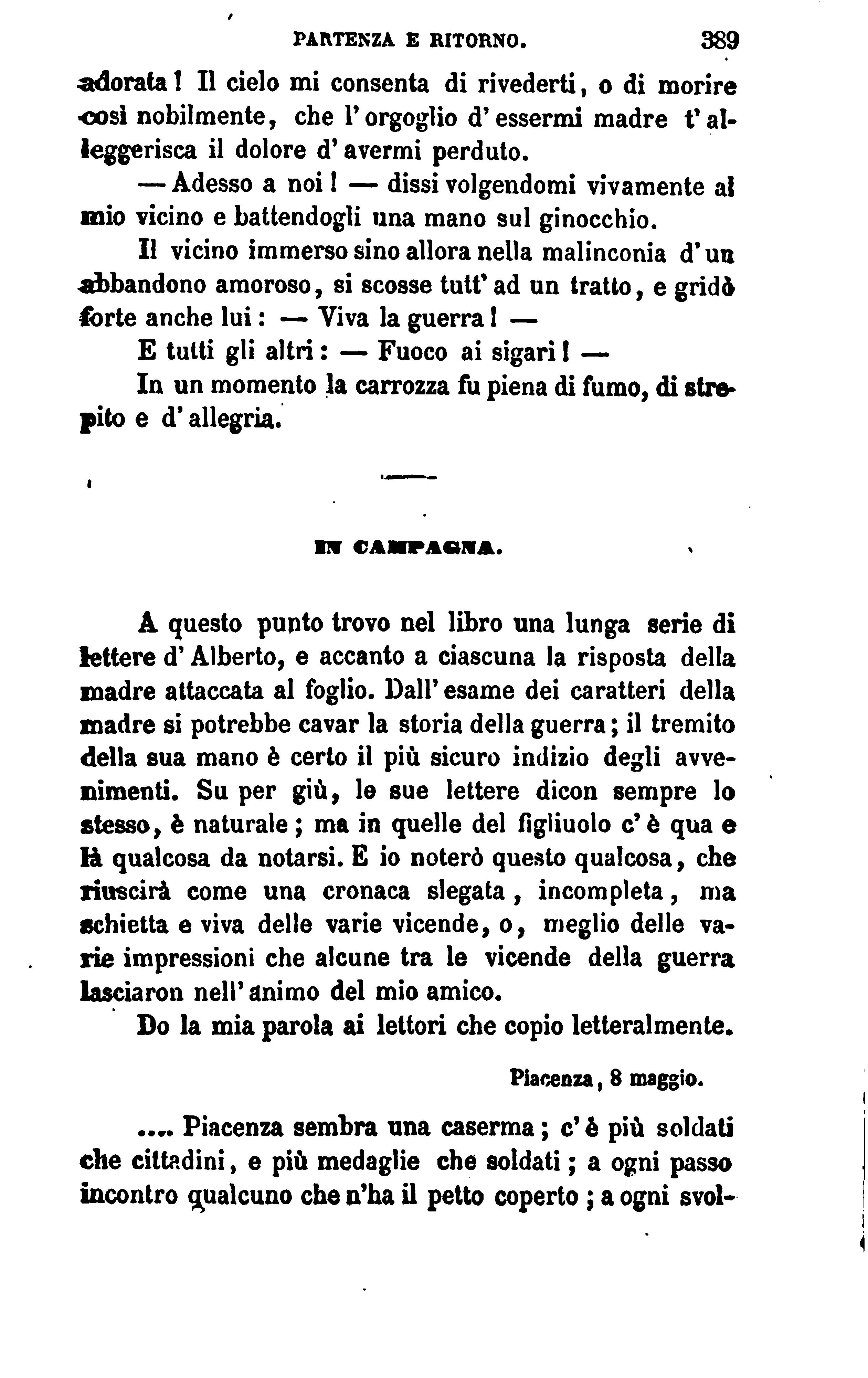 PARTENZA E RITORNO. 389

adorata! Il cielo mi consenta di rivederti, o di morire così nobilmente, che l'orgoglio d'essermi madre t'alleggerisca il dolore d'avermi perduto.

— Adesso a noi! — dissi volgendomi vivamente al mio vicino e battendogli una mano sul ginocchio.

Il vicino immerso sino allora nella malinconia d'un abbandono amoroso, si scosse tutt'ad un tratto, e gridò forte anche lui: — Viva la guerra! —

E tutti gli altri: — Fuoco ai sigari! —

In un momento la carrozza fu piena di fumo, di strepito e d'allegria.

IN CAMPAGNA.

A questo punto trovo nel libro una lunga serie di lettere d'Alberto, e accanto a ciascuna la risposta della madre attaccata al foglio. Dall'esame dei caratteri della madre si potrebbe cavar la storia della guerra; il tremito della sua mano è certo il più sicuro indizio degli avvenimenti. Su per giù, le sue lettere dicon sempre lo stesso, è naturale; ma in quelle del figliuolo c'è qua e là qualcosa da notarsi. E io noterò questo qualcosa, che riuscirà come una cronaca slegata, incompleta, ma schietta e viva delle varie vicende, o, meglio delle varie impressioni che alcune tra le vicende della guerra lasciaron nell'animo del mio amico.

Do la mia parola ai lettori che copio letteralmente.

Piacenza, 8 maggio.

.... Piacenza sembra una caserma; c'è più soldati che cittadini, e più medaglie che soldati; a ogni passo incontro qualcuno che n'ha il petto coperto; a ogni svol-